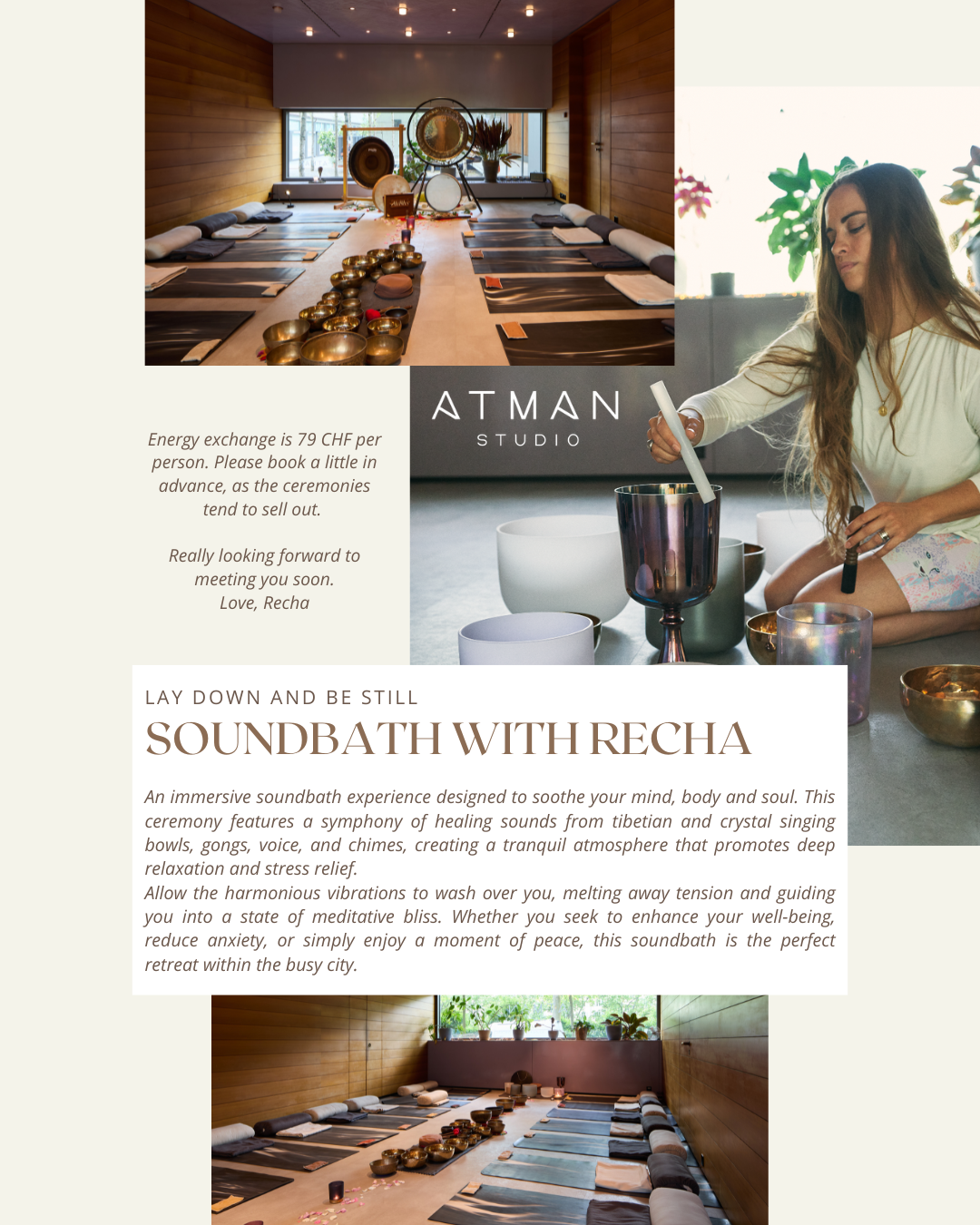 Energy exchange is 79 CHF per person. Please book a little in advance, as the ceremonies tend to sell out.

Really looking forward to meeting you soon.
Love, Recha

ATMAN
STUDIO

LAY DOWN AND BE STILL

SOUNDBATH WITH RECHA

An immersive soundbath experience designed to soothe your mind, body and soul. This ceremony features a symphony of healing sounds from tibetian and crystal singing bowls, gongs, voice, and chimes, creating a tranquil atmosphere that promotes deep relaxation and stress relief.
Allow the harmonious vibrations to wash over you, melting away tension and guiding you into a state of meditative bliss. Whether you seek to enhance your well-being, reduce anxiety, or simply enjoy a moment of peace, this soundbath is the perfect retreat within the busy city.